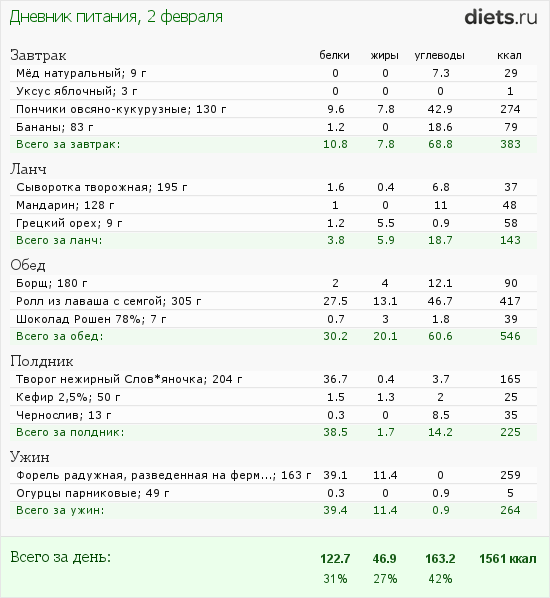 Дневник питания, 2 февраля

diets.ru

| Завтрак | белки | жиры | углеводы | ккал |
|---|---|---|---|---|
| Мёд натуральный; 9 г | 0 | 0 | 7.3 | 29 |
| Уксус яблочный; 3 г | 0 | 0 | 0 | 1 |
| Пончики овсяно-кукурузные; 130 г | 9.6 | 7.8 | 42.9 | 274 |
| Бананы; 83 г | 1.2 | 0 | 18.6 | 79 |
| Всего за завтрак: | 10.8 | 7.8 | 68.8 | 383 |
| Ланч | | | | |
| Сыворотка творожная; 195 г | 1.6 | 0.4 | 6.8 | 37 |
| Мандарин; 128 г | 1 | 0 | 11 | 48 |
| Грецкий орех; 9 г | 1.2 | 5.5 | 0.9 | 58 |
| Всего за ланч: | 3.8 | 5.9 | 18.7 | 143 |
| Обед | | | | |
| Борщ; 180 г | 2 | 4 | 12.1 | 90 |
| Ролл из лаваша с семгой; 305 г | 27.5 | 13.1 | 46.7 | 417 |
| Шоколад Рошен 78%; 7 г | 0.7 | 3 | 1.8 | 39 |
| Всего за обед: | 30.2 | 20.1 | 60.6 | 546 |
| Полдник | | | | |
| Творог нежирный Слов*яночка; 204 г | 36.7 | 0.4 | 3.7 | 165 |
| Кефир 2,5%; 50 г | 1.5 | 1.3 | 2 | 25 |
| Чернослив; 13 г | 0.3 | 0 | 8.5 | 35 |
| Всего за полдник: | 38.5 | 1.7 | 14.2 | 225 |
| Ужин | | | | |
| Форель радужная, разведенная на ферм...; 163 г | 39.1 | 11.4 | 0 | 259 |
| Огурцы парниковые; 49 г | 0.3 | 0 | 0.9 | 5 |
| Всего за ужин: | 39.4 | 11.4 | 0.9 | 264 |
| Всего за день: | 122.7 | 46.9 | 163.2 | 1561 ккал |
| | 31% | 27% | 42% | |